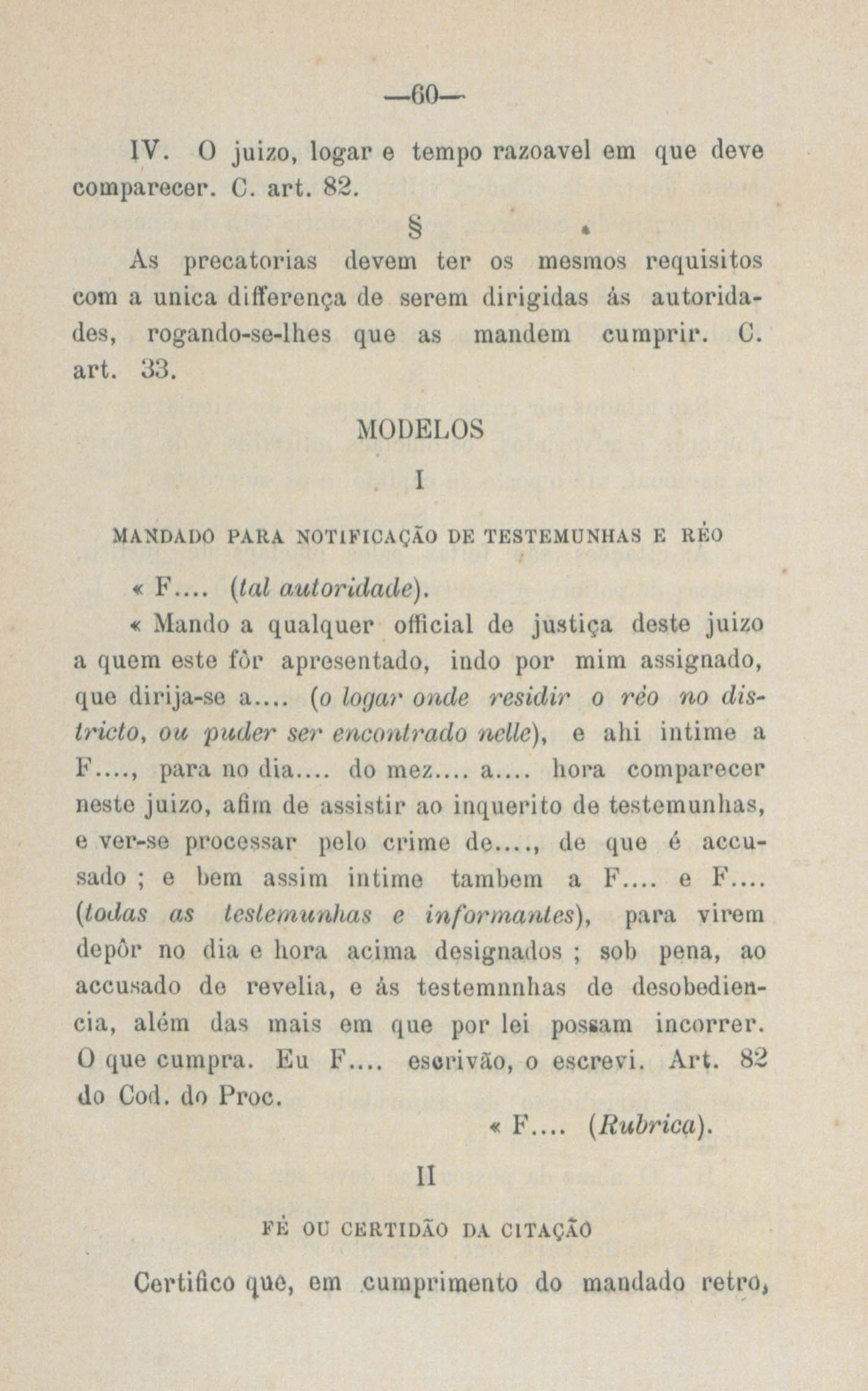 —60—

IV. O juizo, logar e tempo razoavel em que deve comparecer. C. art. 82.

§

As precatorias devem ter os mesmos requisitos com a unica differença de serem dirigidas ás autoridades, rogando-se-lhes que as mandem cumprir. C. art. 33.

MODELOS

I

MANDADO PARA NOTIFICAÇÃO DE TESTEMUNHAS E RÉO

« F.... (tal autoridade).

« Mando a qualquer official de justiça deste juizo a quem este fôr apresentado, indo por mim assignado, que dirija-se a.... (o logar onde residir o réo no districto, ou puder ser encontrado nelle), e ahi intime a F...., para no dia.... do mez.... a.... hora comparecer neste juizo, afim de assistir ao inquerito de testemunhas, e ver-se processar pelo crime de...., de que é accusado ; e bem assim intime tambem a F.... e F.... (todas as testemunhas e informantes), para virem depôr no dia e hora acima designados ; sob pena, ao accusado de revelia, e ás testemnnhas de desobediencia, além das mais em que por lei possam incorrer. O que cumpra. Eu F.... escrivão, o escrevi. Art. 82 do Cod. do Proc.

« F.... (Rubrica).

II

FÉ OU CERTIDÃO DA CITAÇÃO

Certifico que, em cumprimento do mandado retro,